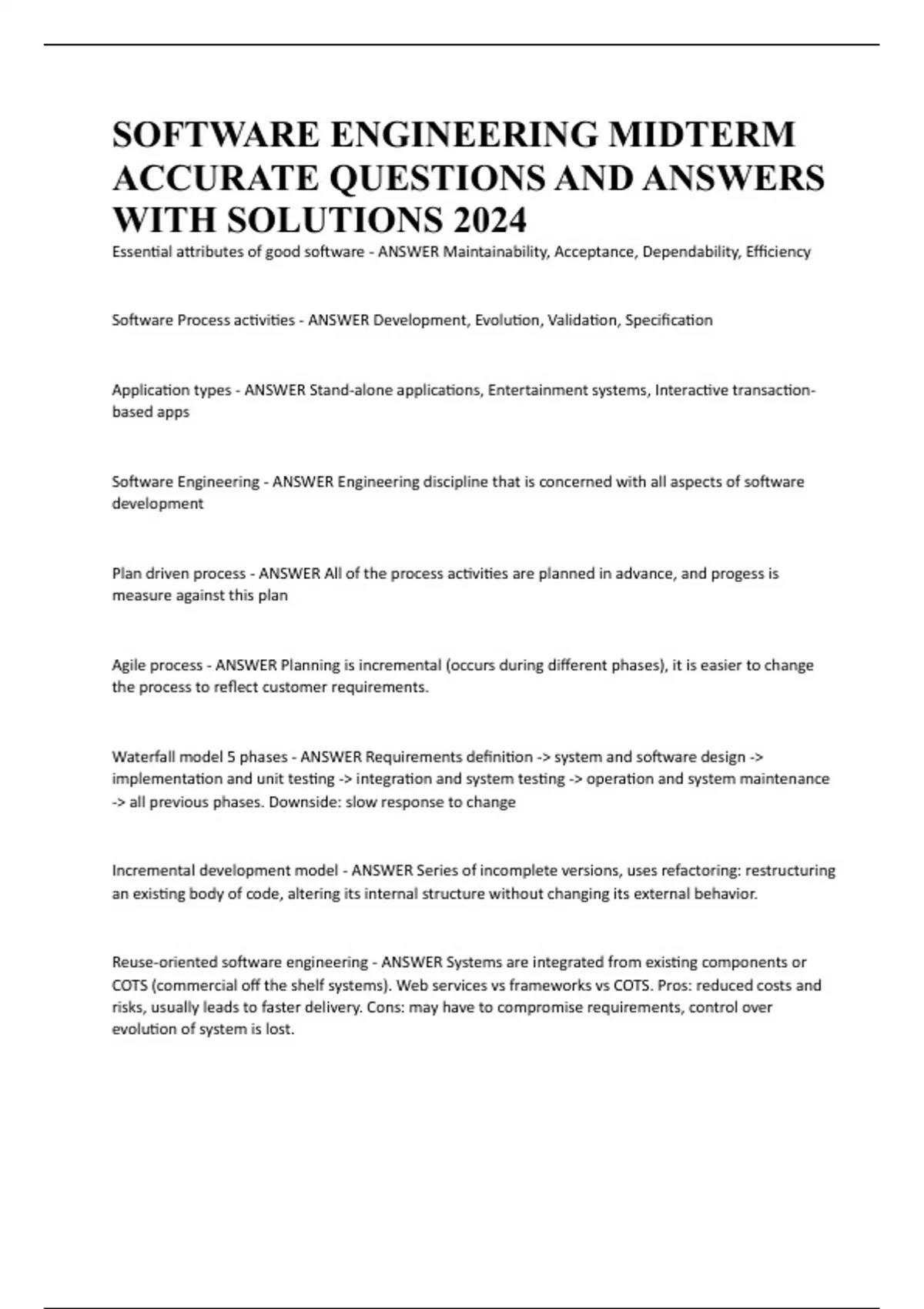 SOFTWARE ENGINEERING MIDTERM ACCURATE QUESTIONS AND ANSWERS WITH SOLUTIONS 2024

Essential attributes of good software - ANSWER Maintainability, Acceptance, Dependability, Efficiency

Software Process activities - ANSWER Development, Evolution, Validation, Specification

Application types - ANSWER Stand-alone applications, Entertainment systems, Interactive transaction-based apps

Software Engineering - ANSWER Engineering discipline that is concerned with all aspects of software development

Plan driven process - ANSWER All of the process activities are planned in advance, and progess is measure against this plan

Agile process - ANSWER Planning is incremental (occurs during different phases), it is easier to change the process to reflect customer requirements.

Waterfall model 5 phases - ANSWER Requirements definition -> system and software design -> implementation and unit testing -> integration and system testing -> operation and system maintenance -> all previous phases. Downside: slow response to change

Incremental development model - ANSWER Series of incomplete versions, uses refactoring: restructuring an existing body of code, altering its internal structure without changing its external behavior.

Reuse-oriented software engineering - ANSWER Systems are integrated from existing components or COTS (commercial off the shelf systems). Web services vs frameworks vs COTS. Pros: reduced costs and risks, usually leads to faster delivery. Cons: may have to compromise requirements, control over evolution of system is lost.